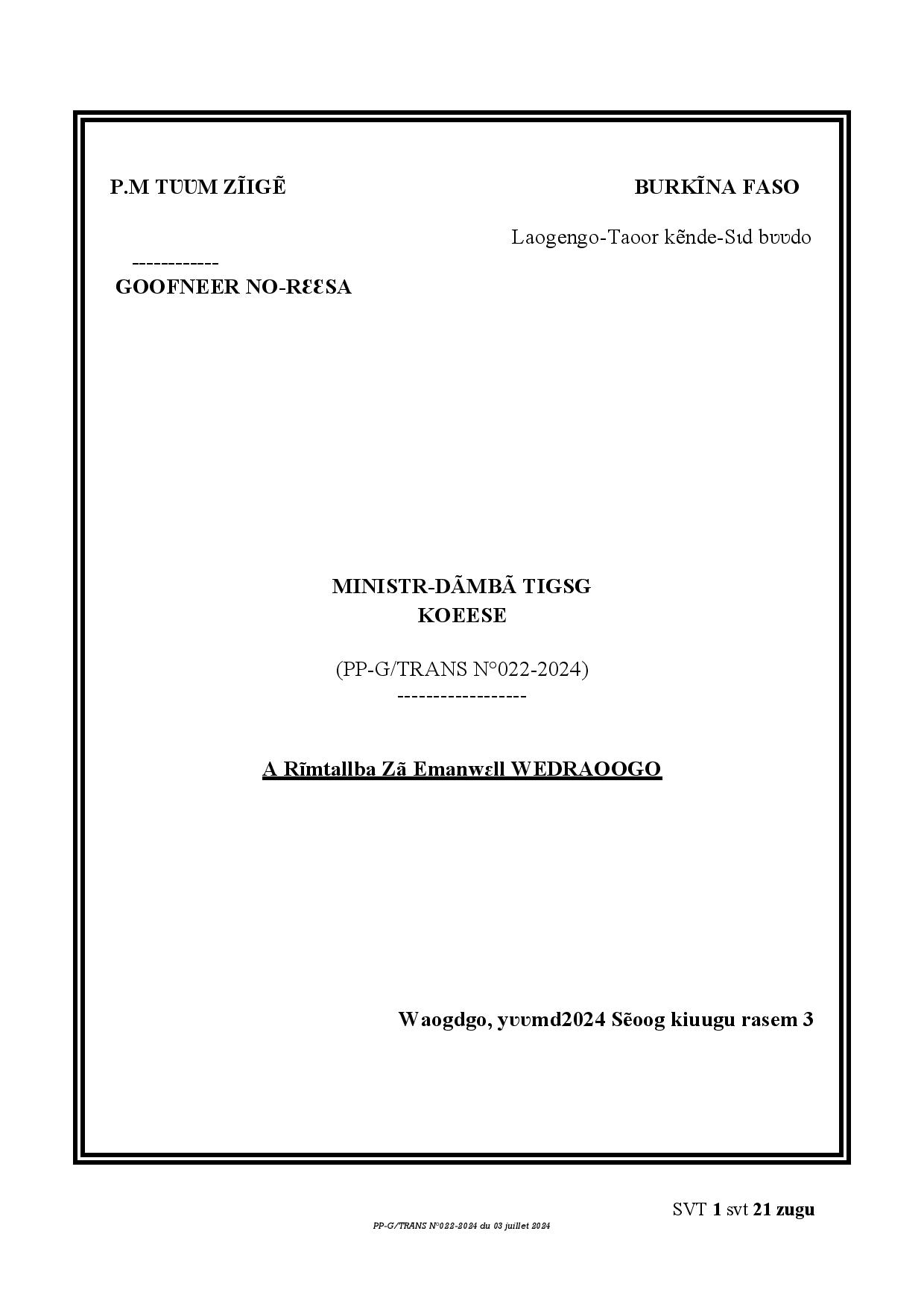 P.M TƲƲM ZĨIGẼ

BURKĨNA FASO

Laogengo-Taoor kẽnde-Sɩd bʋʋdo

------------

GOOFNEER NO-RƐƐSA

MINISTR-DÃMBÃ TIGSG KOEESE

(PP-G/TRANS N°022-2024)

------------------

A Rĩmtallba Zã Emanwɛll WEDRAOOGO

Waogdgo, yʋʋmd2024 Sẽoog kiuugu rasem 3

SVT 1 svt 21 zugu

PP-G/TRANS N°022-2024 du 03 juillet 2024